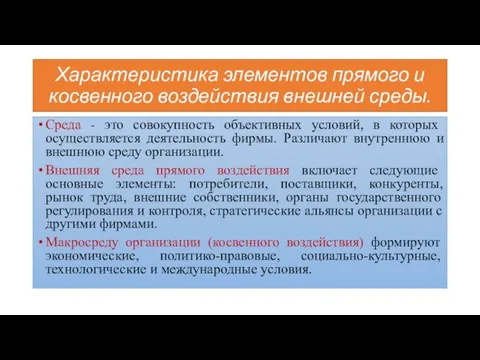 Характеристика элементов прямого и косвенного воздействия внешней среды.

• Среда - это совокупность объективных условий, в которых осуществляется деятельность фирмы. Различают внутреннюю и внешнюю среду организации.

• Внешняя среда прямого воздействия включает следующие основные элементы: потребители, поставщики, конкуренты, рынок труда, внешние собственники, органы государственного регулирования и контроля, стратегические альянсы организации с другими фирмами.

• Макросреду организации (косвенного воздействия) формируют экономические, политико-правовые, социально-культурные, технологические и международные условия.